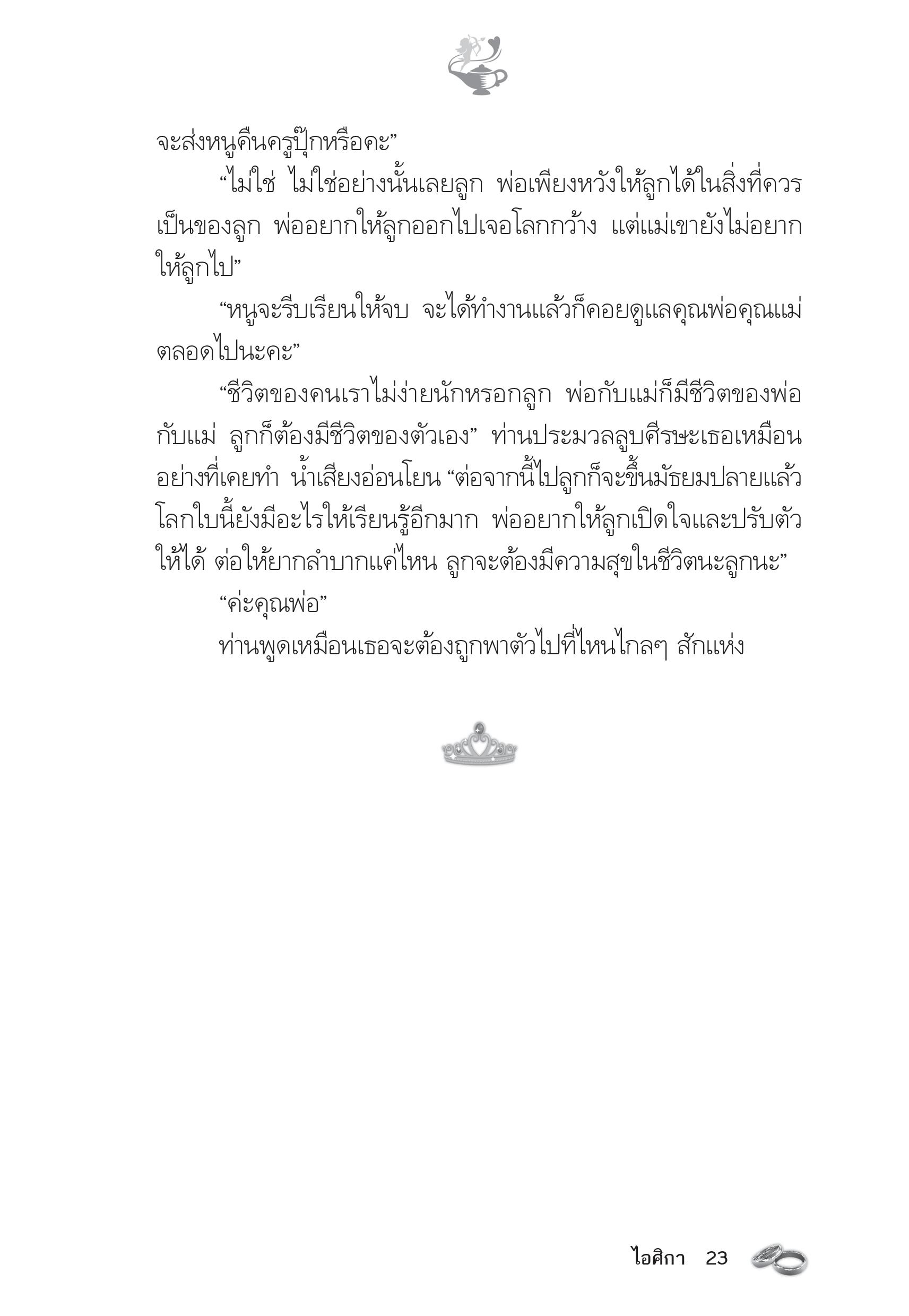 จะส่งหนูคืนครูปุ๊กหรือคะ”

“ไม่ใช่ ไม่ใช่อย่างนั้นเลยลูก พ่อเพียงหวังให้ลูกได้ในสิ่งที่ควรเป็นของลูก พ่ออยากให้ลูกออกไปเจอโลกกว้าง แต่แม่เขายังไม่อยากให้ลูกไป”

“หนูจะรีบเรียนให้จบ จะได้ทำงานแล้วก็คอยดูแลคุณพ่อคุณแม่ตลอดไปนะคะ”

“ชีวิตของคนเราไม่ง่ายนักหรอกลูก พ่อกับแม่ก็มีชีวิตของพ่อกับแม่ ลูกก็ต้องมีชีวิตของตัวเอง” ท่านประมวลลูบศีรษะเธอเหมือนอย่างที่เคยทำ น้ำเสียงอ่อนโยน “ต่อจากนี้ไปลูกก็จะขึ้นมัธยมปลายแล้ว โลกใบนี้ยังมีอะไรให้เรียนรู้อีกมาก พ่ออยากให้ลูกเปิดใจและปรับตัวให้ได้ ต่อให้ยากลำบากแค่ไหน ลูกจะต้องมีความสุขในชีวิตนะลูกนะ”

“ค่ะคุณพ่อ”

ท่านพูดเหมือนเธอจะต้องถูกพาตัวไปที่ไหนไกลๆ สักแห่ง

ไอศิกา 23